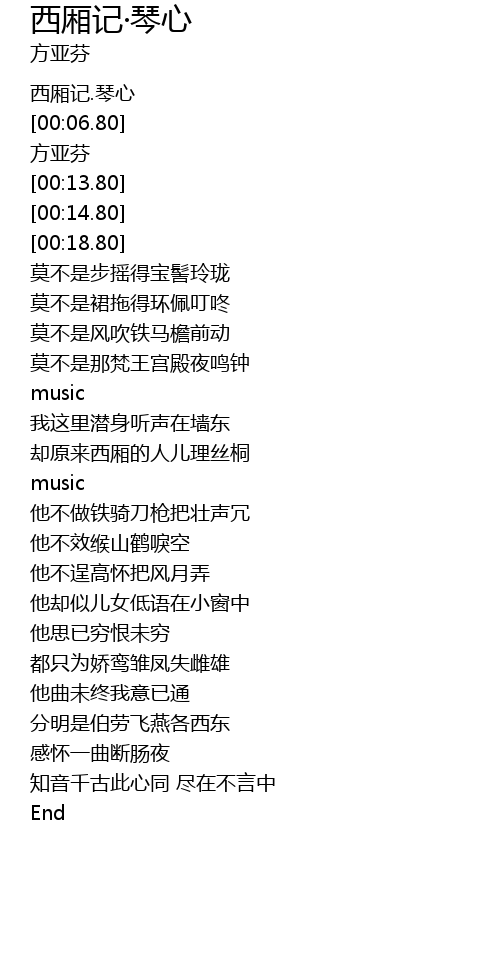 西厢记·琴心
方亚芬

西厢记.琴心
[00:06.80]
方亚芬
[00:13.80]
[00:14.80]
[00:18.80]
莫不是步摇得宝髻玲珑
莫不是裙拖得环佩叮咚
莫不是风吹铁马檐前动
莫不是那梵王宫殿夜鸣钟
music
我这里潜身听声在墙东
却原来西厢的人儿理丝桐
music
他不做铁骑刀枪把壮声冗
他不效缑山鹤唳空
他不逞高怀把风月弄
他却似儿女低语在小窗中
他思已穷恨未穷
都只为娇鸾雏凤失雌雄
他曲未终我意已通
分明是伯劳飞燕各西东
感怀一曲断肠夜
知音千古此心同 尽在不言中
End